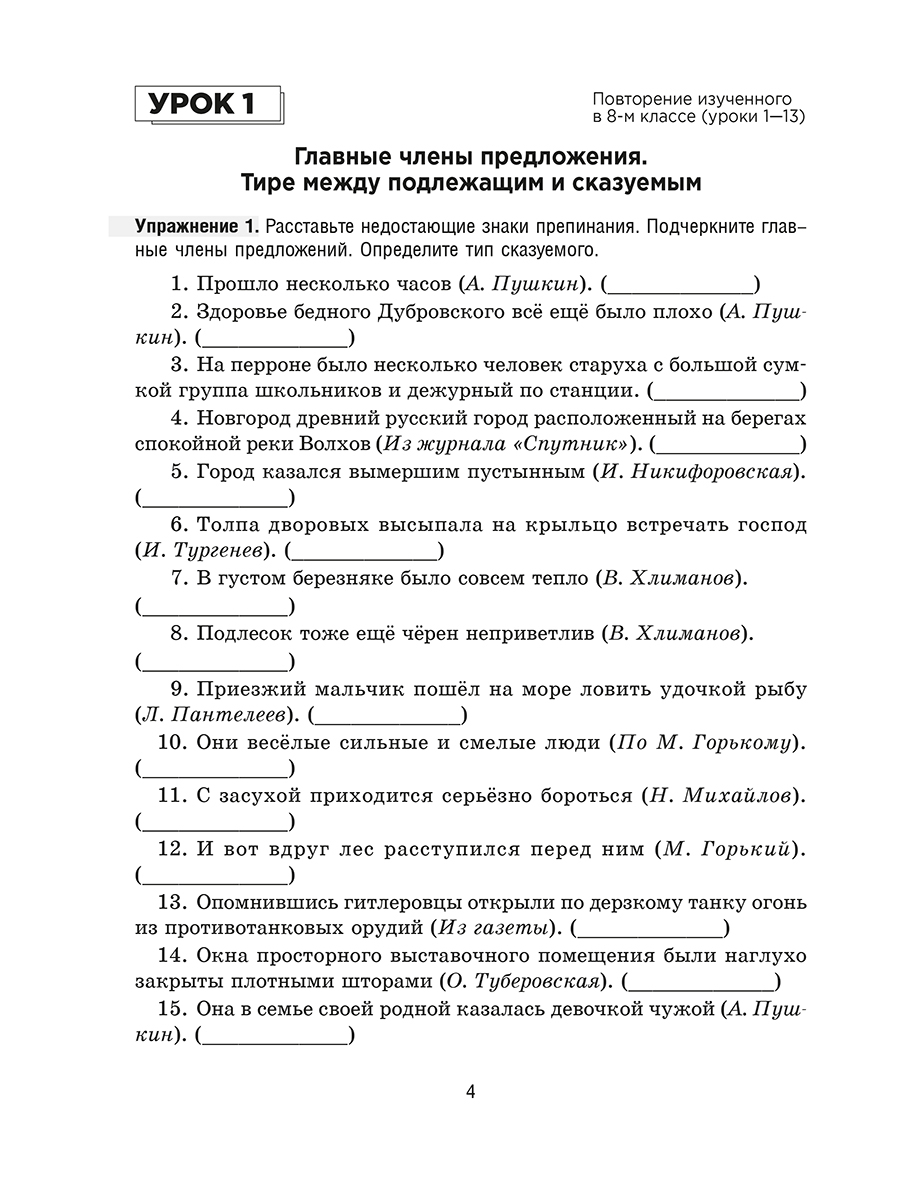 УРОК 1

Повторение изученного в 8-м классе (уроки 1—13)

Главные члены предложения.
Тире между подлежащим и сказуемым

Упражнение 1. Расставьте недостающие знаки препинания. Подчеркните главные члены предложений. Определите тип сказуемого.

1. Прошло несколько часов (А. Пушкин). (______________)

2. Здоровье бедного Дубровского всё ещё было плохо (А. Пушкин). (______________)

3. На перроне было несколько человек старуха с большой сумкой группа школьников и дежурный по станции. (______________)

4. Новгород древний русский город расположенный на берегах спокойной реки Волхов (Из журнала «Спутник»). (______________)

5. Город казался вымершим пустынным (И. Никифоровская). (______________)

6. Толпа дворовых высыпала на крыльцо встречать господ (И. Тургенев). (______________)

7. В густом березняке было совсем тепло (В. Хлиманов). (______________)

8. Подлесок тоже ещё чёрен неприветлив (В. Хлиманов). (______________)

9. Приезжий мальчик пошёл на море ловить удочкой рыбу (Л. Пантелеев). (______________)

10. Они весёлые сильные и смелые люди (По М. Горькому). (______________)

11. С засухой приходится серьёзно бороться (Н. Михайлов). (______________)

12. И вот вдруг лес расступился перед ним (М. Горький). (______________)

13. Опомнившись гитлеровцы открыли по дерзкому танку огонь из противотанковых орудий (Из газеты). (______________)

14. Окна просторного выставочного помещения были наглухо закрыты плотными шторами (О. Туберовская). (______________)

15. Она в семье своей родной казалась девочкой чужой (А. Пушкин). (______________)

4